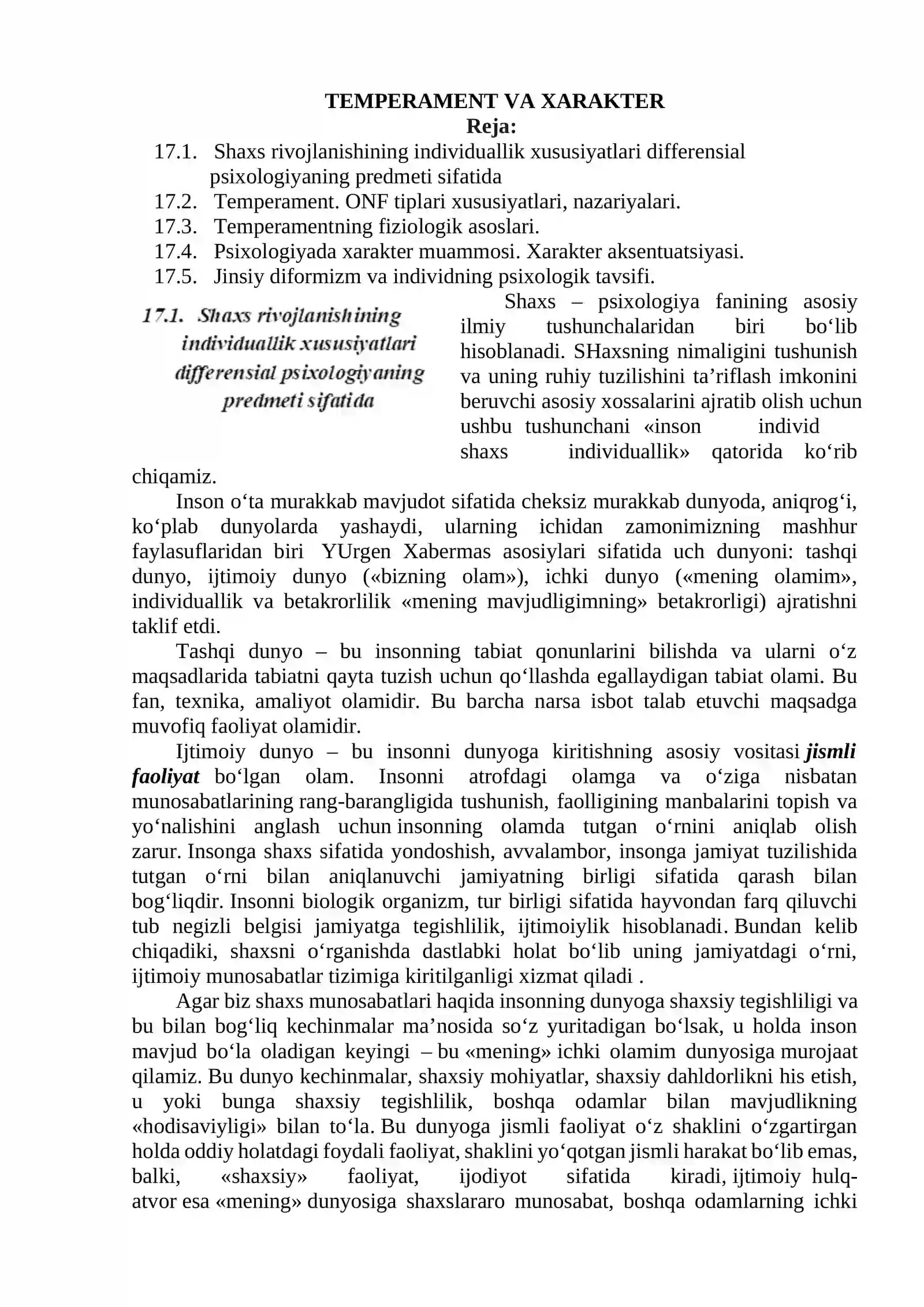 TEMPERAMENT VA XARAKTER
Reja:

17.1. Shaxs rivojlanishining individuallik xususiyatlari differensial psixologiyaning predmeti sifatida
17.2. Temperament. ONF tiplari xususiyatlari, nazariyalari.
17.3. Temperamentning fiziologik asoslari.
17.4. Psixologiyada xarakter muammosi. Xarakter aksentuatsiyasi.
17.5. Jinsiy diformizm va individning psixologik tavsifi.

17.1. Shaxs rivojlanishining individuallik xususiyatlari differensial psixologiyaning predmeti sifatida

Shaxs – psixologiya fanining asosiy ilmiy tushunchalaridan biri bo‘lib hisoblanadi. SHaxsning nimaligini tushunish va uning ruhiy tuzilishini ta’riflash imkonini beruvchi asosiy xossalarini ajratib olish uchun ushbu tushunchani «inson individ shaxs individuallik» qatorida ko‘rib chiqamiz.

Inson o‘ta murakkab mavjudot sifatida cheksiz murakkab dunyoda, aniqrog‘i, ko‘plab dunyolarda yashaydi, ularning ichidan zamonimizning mashhur faylasuflaridan biri YUrgen Xabermas asosiylari sifatida uch dunyoni: tashqi dunyo, ijtimoiy dunyo («bizning olam»), ichki dunyo («mening olamim», individuallik va betakrorlilik «mening mavjudligimning» betakrorligi) ajratishni taklif etdi.

Tashqi dunyo – bu insonning tabiat qonunlarini bilishda va ularni o‘z maqsadlarida tabiatni qayta tuzish uchun qo‘llashda egallaydigan tabiat olami. Bu fan, texnika, amaliyot olamidir. Bu barcha narsa isbot talab etuvchi maqsadga muvofiq faoliyat olamidir.

Ijtimoiy dunyo – bu insonni dunyoga kiritishning asosiy vositasi jismli faoliyat bo‘lgan olam. Insonni atrofdagi olamga va o‘ziga nisbatan munosabatlarining rang-barangligida tushunish, faolligining manbalarini topish va yo‘nalishini anglash uchun insonning olamda tutgan o‘rnini aniqlab olish zarur. Insonga shaxs sifatida yondoshish, avvalambor, insonga jamiyat tuzilishida tutgan o‘rni bilan aniqlanuvchi jamiyatning birligi sifatida qarash bilan bog‘liqdir. Insonni biologik organizm, tur birligi sifatida hayvondan farq qiluvchi tub negizli belgisi jamiyatga tegishlilik, ijtimoiylik hisoblanadi. Bundan kelib chiqadiki, shaxsni o‘rganishda dastlabki holat bo‘lib uning jamiyatdagi o‘rni, ijtimoiy munosabatlar tizimiga kiritilganligi xizmat qiladi .

Agar biz shaxs munosabatlari haqida insonning dunyoga shaxsiy tegishliligi va bu bilan bog‘liq kechinmalar ma’nosida so‘z yuritadigan bo‘lsak, u holda inson mavjud bo‘la oladigan keyingi – bu «mening» ichki olamim dunyosiga murojaat qilamiz. Bu dunyo kechinmalar, shaxsiy mohiyatlar, shaxsiy dahldorlikni his etish, u yoki bunga shaxsiy tegishlilik, boshqa odamlar bilan mavjudlikning «hodisaviyligi» bilan to‘la. Bu dunyoga jismli faoliyat o‘z shaklini o‘zgartirgan holda oddiy holatdagi foydali faoliyat, shaklini yo‘qotgan jismli harakat bo‘lib emas, balki, «shaxsiy» faoliyat, ijodiyot sifatida kiradi, ijtimoiy hulq-atvor esa «mening» dunyosiga shaxslararo munosabat, boshqa odamlarning ichki